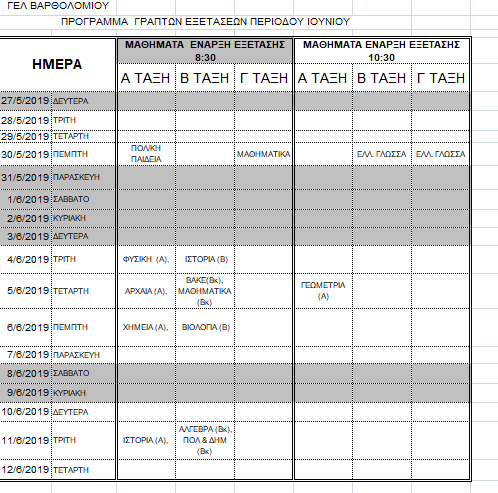 ΓΕΛ ΒΑΡΘΟΛΟΜΙΟΥ

ΠΡΟΓΡΑΜΜΑ ΓΡΑΠΤΩΝ ΕΞΕΤΑΣΕΩΝ ΠΕΡΙΟΔΟΥ ΙΟΥΝΙΟΥ

| ΗΜΕΡΑ | | ΜΑΘΗΜΑΤΑ ΕΝΑΡΞΗ ΕΞΕΤΑΣΗΣ 8:30 | | | ΜΑΘΗΜΑΤΑ ΕΝΑΡΞΗ ΕΞΕΤΑΣΗΣ 10:30 | | |
|---|---|---|---|---|---|---|---|
| | | Α ΤΑΞΗ | Β ΤΑΞΗ | Γ ΤΑΞΗ | Α ΤΑΞΗ | Β ΤΑΞΗ | Γ ΤΑΞΗ |
| 27/5/2019 | ΔΕΥΤΕΡΑ | | | | | | |
| 28/5/2019 | ΤΡΙΤΗ | | | | | | |
| 29/5/2019 | ΤΕΤΑΡΤΗ | | | | | | |
| 30/5/2019 | ΠΕΜΠΤΗ | ΠΟΛ/ΚΗ ΠΑΙΔΕΙΑ | | ΜΑΘΗΜΑΤΙΚΑ | | ΕΛΛ. ΓΛΩΣΣΑ | ΕΛΛ. ΓΛΩΣΣΑ |
| 31/5/2019 | ΠΑΡΑΣΚΕΥΗ | | | | | | |
| 1/6/2019 | ΣΑΒΒΑΤΟ | | | | | | |
| 2/6/2019 | ΚΥΡΙΑΚΗ | | | | | | |
| 3/6/2019 | ΔΕΥΤΕΡΑ | | | | | | |
| 4/6/2019 | ΤΡΙΤΗ | ΦΥΣΙΚΗ (Α), | ΙΣΤΟΡΙΑ (Β) | | | | |
| 5/6/2019 | ΤΕΤΑΡΤΗ | ΑΡΧΑΙΑ (Α), | ΒΑΚΕ(Βκ), ΜΑΘΗΜΑΤΙΚΑ (Βκ) | | ΓΕΩΜΕΤΡΙΑ (Α) | | |
| 6/6/2019 | ΠΕΜΠΤΗ | ΧΗΜΕΙΑ (Α), | ΒΙΟΛΟΓΙΑ (Β) | | | | |
| 7/6/2019 | ΠΑΡΑΣΚΕΥΗ | | | | | | |
| 8/6/2019 | ΣΑΒΒΑΤΟ | | | | | | |
| 9/6/2019 | ΚΥΡΙΑΚΗ | | | | | | |
| 10/6/2019 | ΔΕΥΤΕΡΑ | | | | | | |
| 11/6/2019 | ΤΡΙΤΗ | ΙΣΤΟΡΙΑ (Α), | ΑΛΓΕΒΡΑ (Βκ), ΠΟΛ & ΔΗΜ (Βκ) | | | | |
| 12/6/2019 | ΤΕΤΑΡΤΗ | | | | | | |